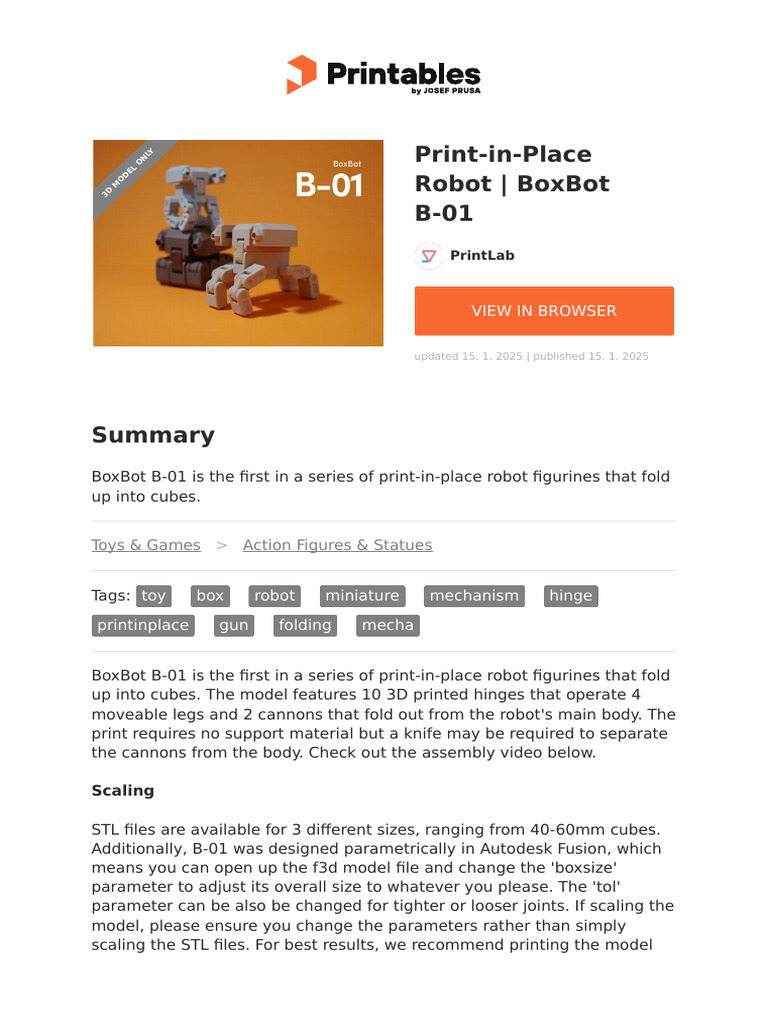 Printables
by JOSEF PRUSA

3D MODEL ONLY

BoxBot
B–01

Print-in-Place Robot | BoxBot B-01

PrintLab

VIEW IN BROWSER

updated 15. 1. 2025 | published 15. 1. 2025

Summary

BoxBot B-01 is the first in a series of print-in-place robot figurines that fold up into cubes.

Toys & Games > Action Figures & Statues

Tags: toy box robot miniature mechanism hinge printinplace gun folding mecha

BoxBot B-01 is the first in a series of print-in-place robot figurines that fold up into cubes. The model features 10 3D printed hinges that operate 4 moveable legs and 2 cannons that fold out from the robot's main body. The print requires no support material but a knife may be required to separate the cannons from the body. Check out the assembly video below.

Scaling

STL files are available for 3 different sizes, ranging from 40-60mm cubes. Additionally, B-01 was designed parametrically in Autodesk Fusion, which means you can open up the f3d model file and change the 'boxsize' parameter to adjust its overall size to whatever you please. The 'tol' parameter can be also be changed for tighter or looser joints. If scaling the model, please ensure you change the parameters rather than simply scaling the STL files. For best results, we recommend printing the model